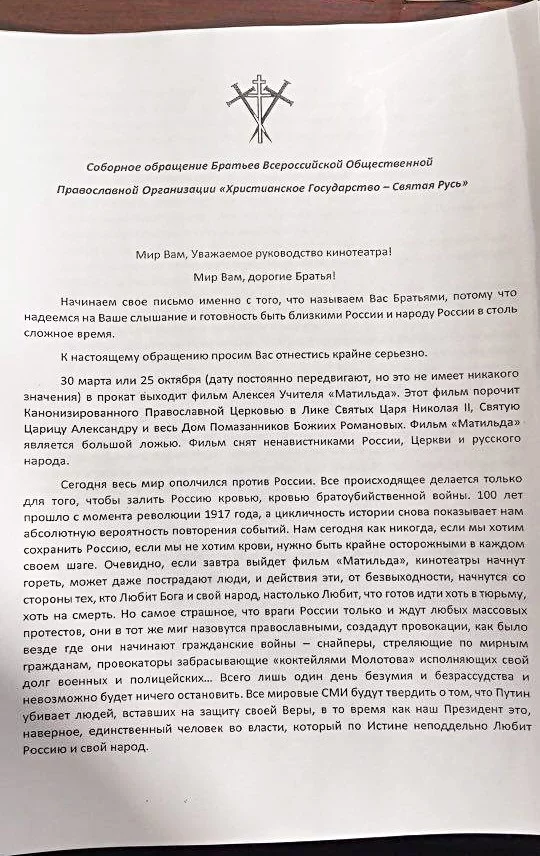 Соборное обращение Братьев Всероссийской Общественной Православной Организации «Христианское Государство – Святая Русь»

Мир Вам, Уважаемое руководство кинотеатра!

Мир Вам, дорогие Братья!

Начинаем свое письмо именно с того, что называем Вас Братьями, потому что надеемся на Ваше слышание и готовность быть близкими России и народу России в столь сложное время.

К настоящему обращению просим Вас отнестись крайне серьезно.

30 марта или 25 октября (дату постоянно передвигают, но это не имеет никакого значения) в прокат выходит фильм Алексея Учителя «Матильда». Этот фильм порочит Канонизированного Православной Церковью в Лике Святых Царя Николая II, Святую Царицу Александру и весь Дом Помазанников Божиих Романовых. Фильм «Матильда» является большой ложью. Фильм снят ненавистниками России, Церкви и русского народа.

Сегодня весь мир ополчился против России. Все происходящее делается только для того, чтобы залить Россию кровью, кровью братоубийственной войны. 100 лет прошло с момента революции 1917 года, а цикличность истории снова показывает нам абсолютную вероятность повторения событий. Нам сегодня как никогда, если мы хотим сохранить Россию, если мы не хотим крови, нужно быть крайне осторожными в каждом своем шаге. Очевидно, если завтра выйдет фильм «Матильда», кинотеатры начнут гореть, может даже пострадают люди, и действия эти, от безвыходности, начнутся со стороны тех, кто Любит Бога и свой народ, настолько Любит, что готов идти хоть в тюрьму, хоть на смерть. Но самое страшное, что враги России только и ждут любых массовых протестов, они в тот же миг назовутся православными, создадут провокации, как было везде где они начинают гражданские войны – снайперы, стреляющие по мирным гражданам, провокаторы забрасывающие «коктейлями Молотова» исполняющих свой долг военных и полицейских... Всего лишь один день безумия и безрассудства и невозможно будет ничего остановить. Все мировые СМИ будут твердить о том, что Путин убивает людей, вставших на защиту своей Веры, в то время как наш Президент это, наверное, единственный человек во власти, который по Истине неподдельно Любит Россию и свой народ.